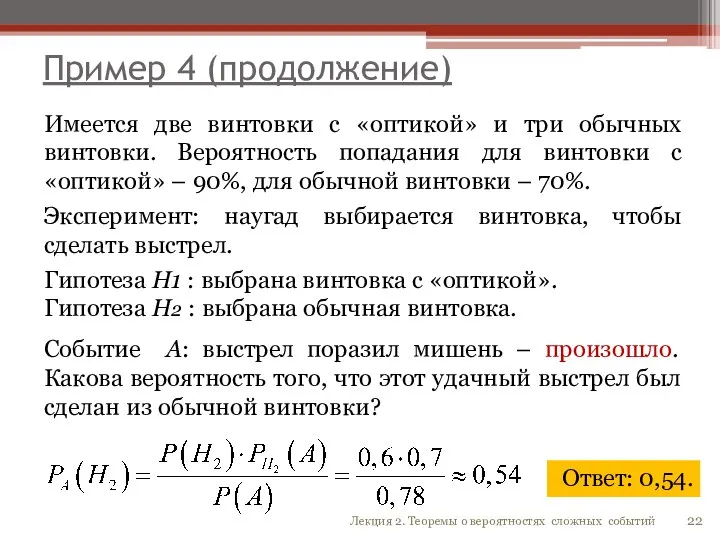 Пример 4 (продолжение)

Имеется две винтовки с «оптикой» и три обычных винтовки. Вероятность попадания для винтовки с «оптикой» – 90%, для обычной винтовки – 70%.

Эксперимент: наугад выбирается винтовка, чтобы сделать выстрел.

Гипотеза $H_1$ : выбрана винтовка с «оптикой».
Гипотеза $H_2$ : выбрана обычная винтовка.

Событие $A$: выстрел поразил мишень – произошло. Какова вероятность того, что этот удачный выстрел был сделан из обычной винтовки?

$P_A(H_2) = \frac{P(H_2) \cdot P_{H_2}(A)}{P(A)} = \frac{0,6 \cdot 0,7}{0,78} \approx 0,54$

Ответ: 0,54.

Лекция 2. Теоремы о вероятностях сложных событий 22